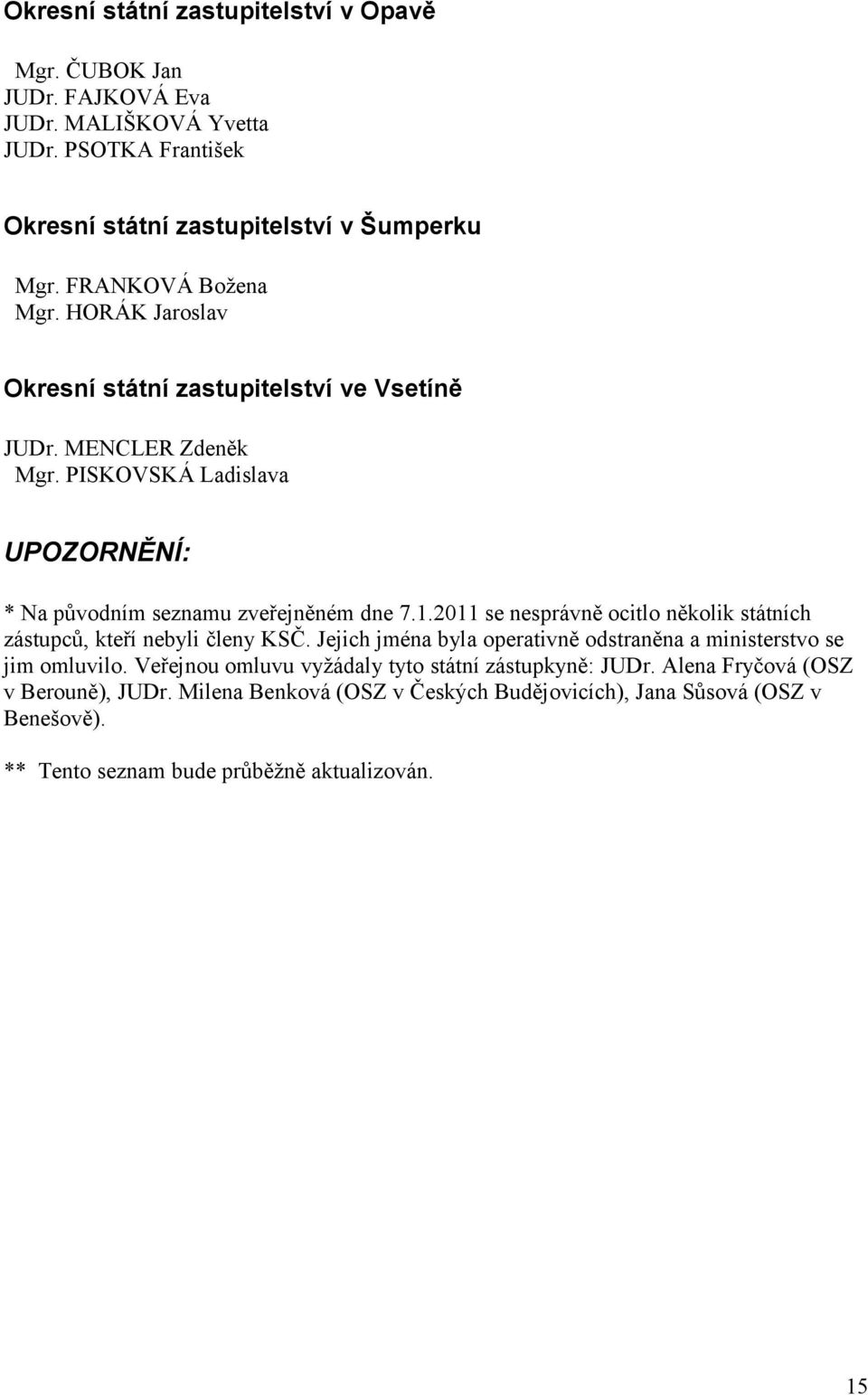 Okresní státní zastupitelství v Opavě

Mgr. ČUBOK Jan
JUDr. FAJKOVÁ Eva
JUDr. MALIŠKOVÁ Yvetta
JUDr. PSOTKA František

Okresní státní zastupitelství v Šumperku

Mgr. FRANKOVÁ Božena
Mgr. HORÁK Jaroslav

Okresní státní zastupitelství ve Vsetíně

JUDr. MENCLER Zdeněk
Mgr. PISKOVSKÁ Ladislava

UPOZORNĚNÍ:

* Na původním seznamu zveřejněném dne 7.1.2011 se nesprávně ocitlo několik státních zástupců, kteří nebyli členy KSČ. Jejich jména byla operativně odstraněna a ministerstvo se jim omluvilo. Veřejnou omluvu vyžádaly tyto státní zástupkyně: JUDr. Alena Fryčová (OSZ v Berouně), JUDr. Milena Benková (OSZ v Českých Budějovicích), Jana Sůsová (OSZ v Benešově).

** Tento seznam bude průběžně aktualizován.

15